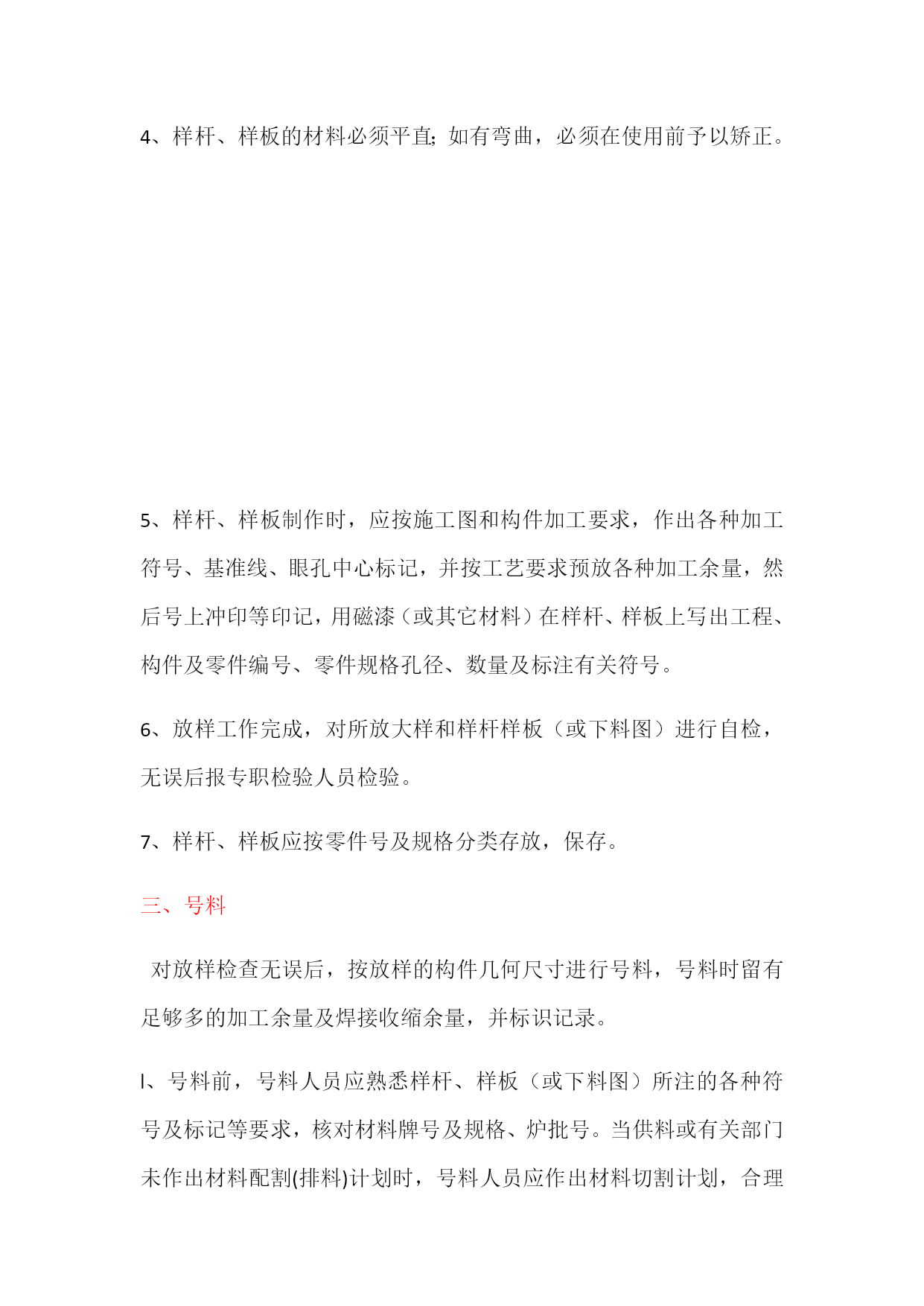 4、样杆、样板的材料必须平直;如有弯曲，必须在使用前予以矫正。

5、样杆、样板制作时，应按施工图和构件加工要求，作出各种加工符号、基准线、眼孔中心标记，并按工艺要求预放各种加工余量，然后号上冲印等印记，用磁漆（或其它材料）在样杆、样板上写出工程、构件及零件编号、零件规格孔径、数量及标注有关符号。

6、放样工作完成，对所放大样和样杆样板（或下料图）进行自检，无误后报专职检验人员检验。

7、样杆、样板应按零件号及规格分类存放，保存。

三、号料

对放样检查无误后，按放样的构件几何尺寸进行号料，号料时留有足够多的加工余量及焊接收缩余量，并标识记录。

l、号料前，号料人员应熟悉样杆、样板（或下料图）所注的各种符号及标记等要求，核对材料牌号及规格、炉批号。当供料或有关部门未作出材料配割(排料)计划时，号料人员应作出材料切割计划，合理